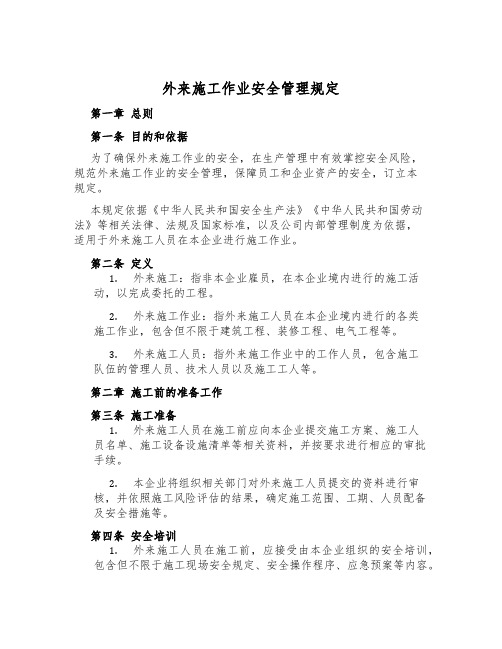 外来施工作业安全管理规定

第一章 总则

第一条 目的和依据

为了确保外来施工作业的安全，在生产管理中有效掌控安全风险，规范外来施工作业的安全管理，保障员工和企业资产的安全，订立本规定。

本规定依据《中华人民共和国安全生产法》《中华人民共和国劳动法》等相关法律、法规及国家标准，以及公司内部管理制度为依据，适用于外来施工人员在本企业进行施工作业。

第二条 定义

1. 外来施工：指非本企业雇员，在本企业境内进行的施工活动，以完成委托的工程。

2. 外来施工作业：指外来施工人员在本企业境内进行的各类施工作业，包含但不限于建筑工程、装修工程、电气工程等。

3. 外来施工人员：指外来施工作业中的工作人员，包含施工队伍的管理人员、技术人员以及施工工人等。

第二章 施工前的准备工作

第三条 施工准备

1. 外来施工人员在施工前应向本企业提交施工方案、施工人员名单、施工设备设施清单等相关资料，并按要求进行相应的审批手续。

2. 本企业将组织相关部门对外来施工人员提交的资料进行审核，并依照施工风险评估的结果，确定施工范围、工期、人员配备及安全措施等。

第四条 安全培训

1. 外来施工人员在施工前，应接受由本企业组织的安全培训，包含但不限于施工现场安全规定、安全操作程序、应急预案等内容。